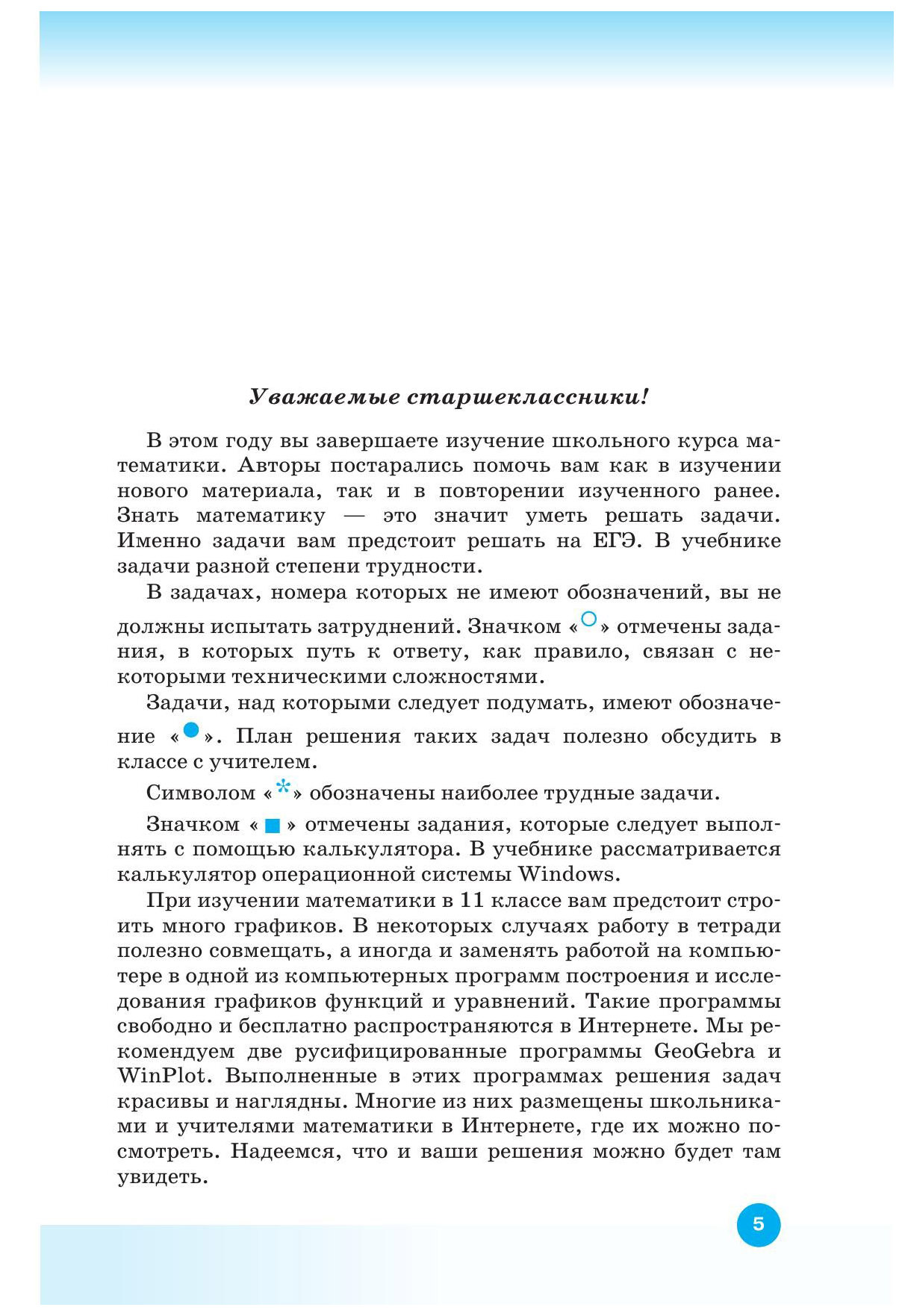 Уважаемые старшеклассники!

В этом году вы завершаете изучение школьного курса математики. Авторы постарались помочь вам как в изучении нового материала, так и в повторении изученного ранее. Знать математику — это значит уметь решать задачи. Именно задачи вам предстоит решать на ЕГЭ. В учебнике задачи разной степени трудности.

В задачах, номера которых не имеют обозначений, вы не должны испытать затруднений. Значком «○» отмечены задания, в которых путь к ответу, как правило, связан с некоторыми техническими сложностями.

Задачи, над которыми следует подумать, имеют обозначение «●». План решения таких задач полезно обсудить в классе с учителем.

Символом «*» обозначены наиболее трудные задачи.

Значком «■» отмечены задания, которые следует выполнять с помощью калькулятора. В учебнике рассматривается калькулятор операционной системы Windows.

При изучении математики в 11 классе вам предстоит строить много графиков. В некоторых случаях работу в тетради полезно совмещать, а иногда и заменять работой на компьютере в одной из компьютерных программ построения и исследования графиков функций и уравнений. Такие программы свободно и бесплатно распространяются в Интернете. Мы рекомендуем две русифицированные программы GeoGebra и WinPlot. Выполненные в этих программах решения задач красивы и наглядны. Многие из них размещены школьниками и учителями математики в Интернете, где их можно посмотреть. Надеемся, что и ваши решения можно будет там увидеть.

5